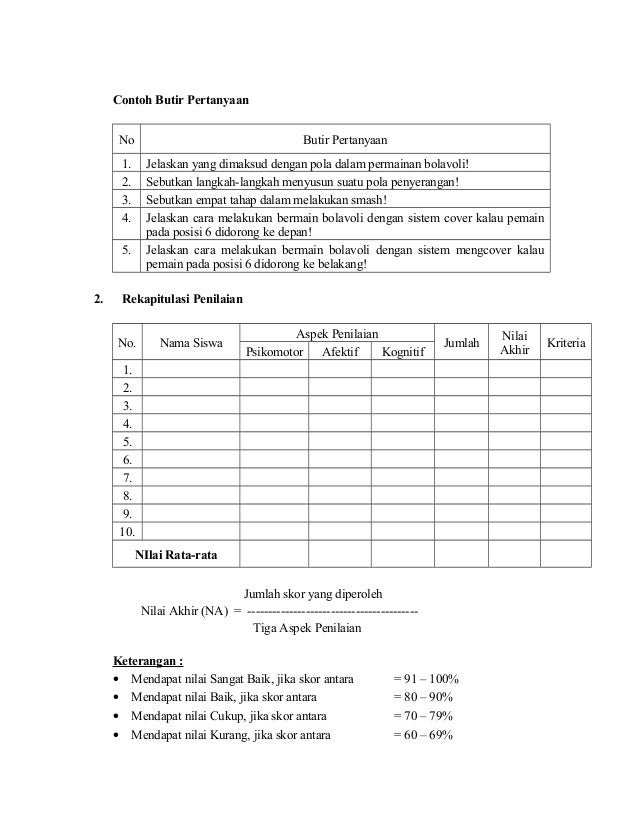 Contoh Butir Pertanyaan

| No | Butir Pertanyaan |
|---|---|
| 1. | Jelaskan yang dimaksud dengan pola dalam permainan bolavoli! |
| 2. | Sebutkan langkah-langkah menyusun suatu pola penyerangan! |
| 3. | Sebutkan empat tahap dalam melakukan smash! |
| 4. | Jelaskan cara melakukan bermain bolavoli dengan sistem cover kalau pemain pada posisi 6 didorong ke depan! |
| 5. | Jelaskan cara melakukan bermain bolavoli dengan sistem mengcover kalau pemain pada posisi 6 didorong ke belakang! |

2. Rekapitulasi Penilaian

| No. | Nama Siswa | Aspek Penilaian: Psikomotor | Aspek Penilaian: Afektif | Aspek Penilaian: Kognitif | Jumlah | Nilai Akhir | Kriteria |
|---|---|---|---|---|---|---|---|
| 1. | | | | | | | |
| 2. | | | | | | | |
| 3. | | | | | | | |
| 4. | | | | | | | |
| 5. | | | | | | | |
| 6. | | | | | | | |
| 7. | | | | | | | |
| 8. | | | | | | | |
| 9. | | | | | | | |
| 10. | | | | | | | |
| NIlai Rata-rata | | | | | | | |

Nilai Akhir (NA) = $\frac{\text{Jumlah skor yang diperoleh}}{\text{Tiga Aspek Penilaian}}$

Keterangan :
• Mendapat nilai Sangat Baik, jika skor antara = 91 – 100%
• Mendapat nilai Baik, jika skor antara = 80 – 90%
• Mendapat nilai Cukup, jika skor antara = 70 – 79%
• Mendapat nilai Kurang, jika skor antara = 60 – 69%